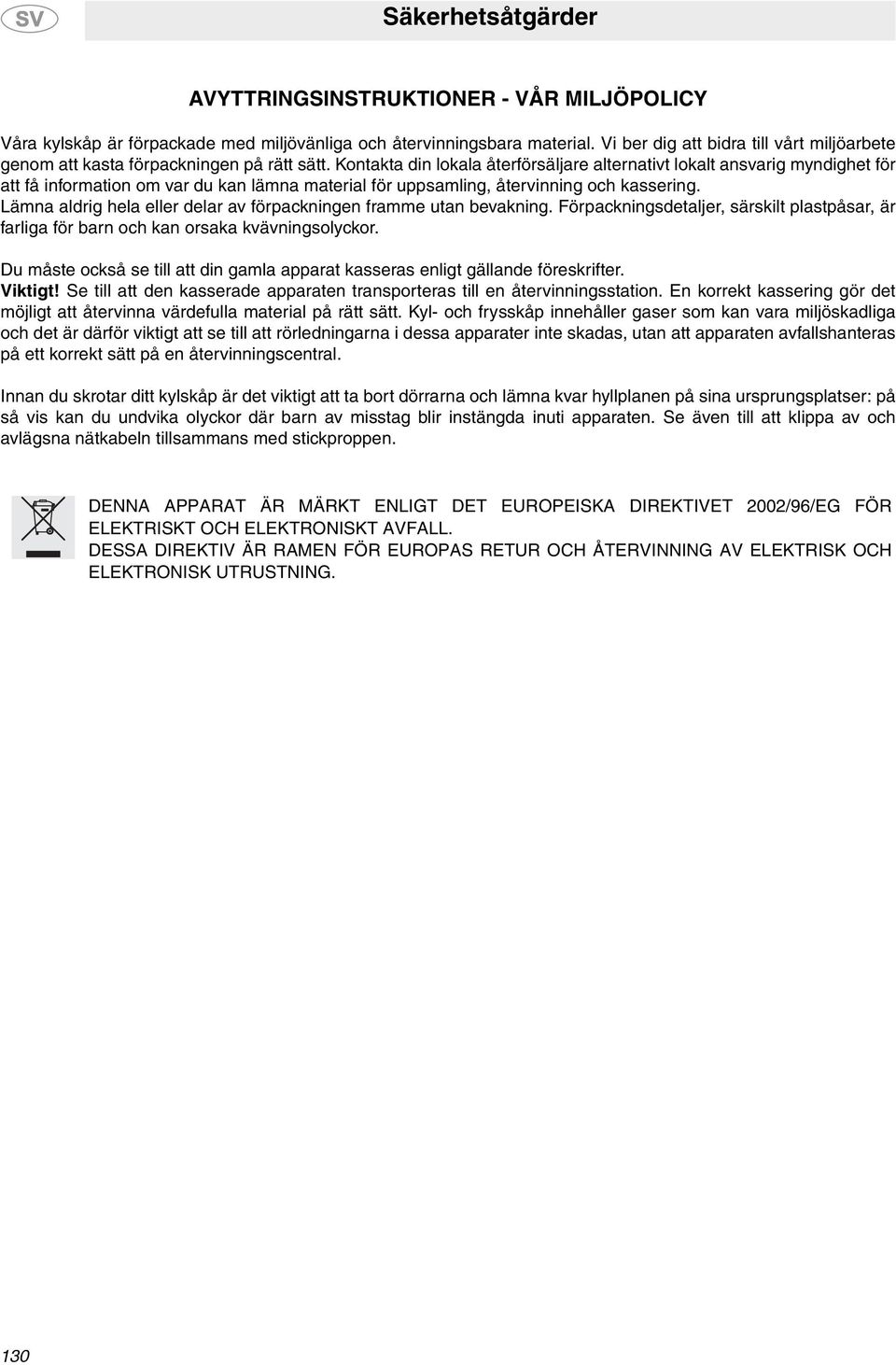 SV

Säkerhetsåtgärder

AVYTTRINGSINSTRUKTIONER - VÅR MILJÖPOLICY

Våra kylskåp är förpackade med miljövänliga och återvinningsbara material. Vi ber dig att bidra till vårt miljöarbete genom att kasta förpackningen på rätt sätt. Kontakta din lokala återförsäljare alternativt lokalt ansvarig myndighet för att få information om var du kan lämna material för uppsamling, återvinning och kassering. Lämna aldrig hela eller delar av förpackningen framme utan bevakning. Förpackningsdetaljer, särskilt plastpåsar, är farliga för barn och kan orsaka kvävningsolyckor.

Du måste också se till att din gamla apparat kasseras enligt gällande föreskrifter.
Viktigt! Se till att den kasserade apparaten transporteras till en återvinningsstation. En korrekt kassering gör det möjligt att återvinna värdefulla material på rätt sätt. Kyl- och frysskåp innehåller gaser som kan vara miljöskadliga och det är därför viktigt att se till att rörledningarna i dessa apparater inte skadas, utan att apparaten avfallshanteras på ett korrekt sätt på en återvinningscentral.

Innan du skrotar ditt kylskåp är det viktigt att ta bort dörrarna och lämna kvar hyllplanen på sina ursprungsplatser: på så vis kan du undvika olyckor där barn av misstag blir instängda inuti apparaten. Se även till att klippa av och avlägsna nätkabeln tillsammans med stickproppen.

DENNA APPARAT ÄR MÄRKT ENLIGT DET EUROPEISKA DIREKTIVET 2002/96/EG FÖR ELEKTRISKT OCH ELEKTRONISKT AVFALL.
DESSA DIREKTIV ÄR RAMEN FÖR EUROPAS RETUR OCH ÅTERVINNING AV ELEKTRISK OCH ELEKTRONISK UTRUSTNING.

130